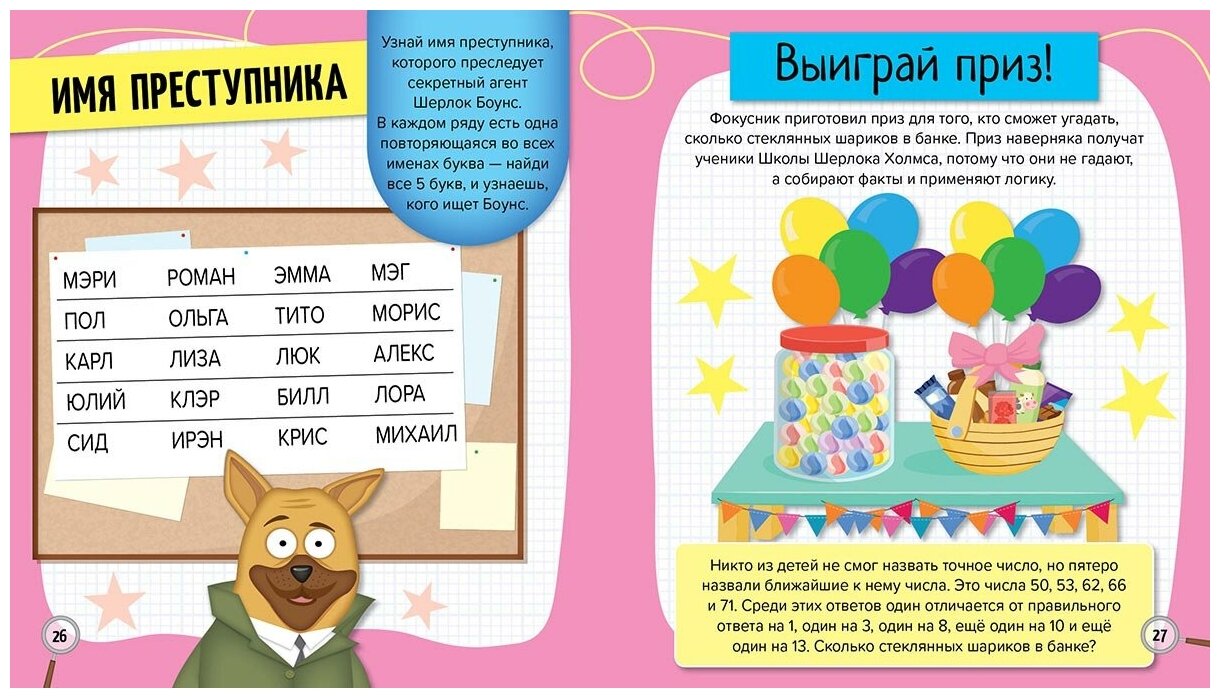 ИМЯ ПРЕСТУПНИКА

Узнай имя преступника, которого преследует секретный агент Шерлок Боунс. В каждом ряду есть одна повторяющаяся во всех именах буква — найди все 5 букв, и узнаешь, кого ищет Боунс.

| МЭРИ | РОМАН | ЭММА | МЭГ |
|---|---|---|---|
| ПОЛ | ОЛЬГА | ТИТО | МОРИС |
| КАРЛ | ЛИЗА | ЛЮК | АЛЕКС |
| ЮЛИЙ | КЛЭР | БИЛЛ | ЛОРА |
| СИД | ИРЭН | КРИС | МИХАИЛ |

26

Выиграй приз!

Фокусник приготовил приз для того, кто сможет угадать, сколько стеклянных шариков в банке. Приз наверняка получат ученики Школы Шерлока Холмса, потому что они не гадают, а собирают факты и применяют логику.

Никто из детей не смог назвать точное число, но пятеро назвали ближайшие к нему числа. Это числа 50, 53, 62, 66 и 71. Среди этих ответов один отличается от правильного ответа на 1, один на 3, один на 8, ещё один на 10 и ещё один на 13. Сколько стеклянных шариков в банке?

27